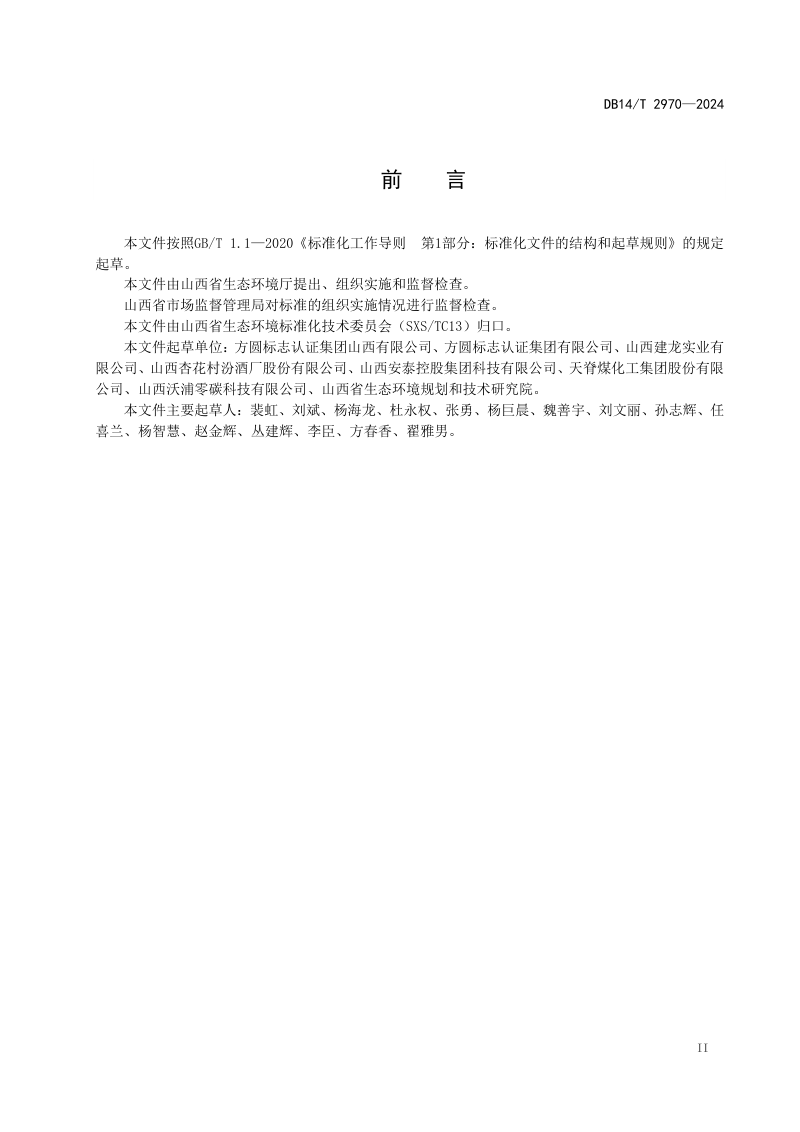 DB14/T 2970—2024

前　言

本文件按照GB/T 1.1—2020《标准化工作导则　第1部分：标准化文件的结构和起草规则》的规定起草。

本文件由山西省生态环境厅提出、组织实施和监督检查。

山西省市场监督管理局对标准的组织实施情况进行监督检查。

本文件由山西省生态环境标准化技术委员会（SXS/TC13）归口。

本文件起草单位：方圆标志认证集团山西有限公司、方圆标志认证集团有限公司、山西建龙实业有限公司、山西杏花村汾酒厂股份有限公司、山西安泰控股集团科技有限公司、天脊煤化工集团股份有限公司、山西沃浦零碳科技有限公司、山西省生态环境规划和技术研究院。

本文件主要起草人：裴虹、刘斌、杨海龙、杜永权、张勇、杨巨晨、魏善宇、刘文丽、孙志辉、任喜兰、杨智慧、赵金辉、丛建辉、李臣、方春香、翟雅男。

II